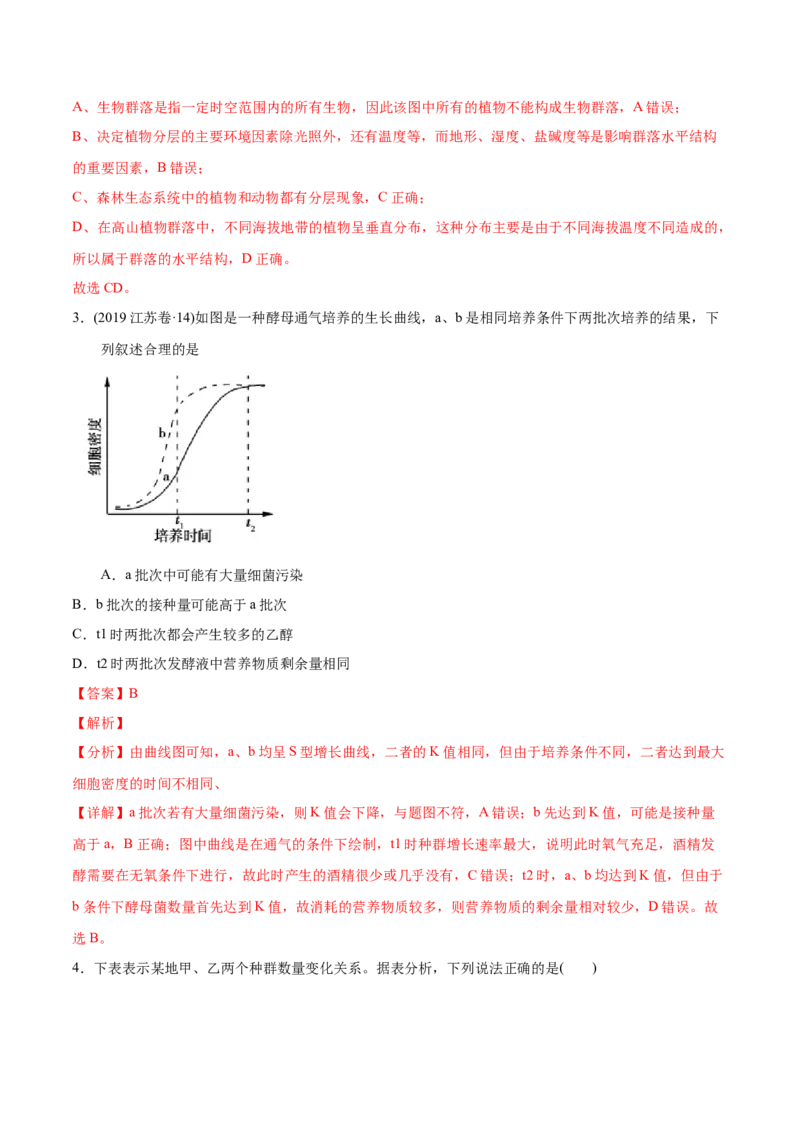 A、生物群落是指一定时空范围内的所有生物，因此该图中所有的植物不能构成生物群落，A 错误；

B、决定植物分层的主要环境因素除光照外，还有温度等，而地形、湿度、盐碱度等是影响群落水平结构的重要因素，B 错误；

C、森林生态系统中的植物和动物都有分层现象，C 正确；

D、在高山植物群落中，不同海拔地带的植物呈垂直分布，这种分布主要是由于不同海拔温度不同造成的，所以属于群落的水平结构，D 正确。

故选 CD。

3．(2019 江苏卷·14)如图是一种酵母通气培养的生长曲线，a、b 是相同培养条件下两批次培养的结果，下列叙述合理的是

细胞密度
b
a
$t_1$
$t_2$
培养时间

A．a 批次中可能有大量细菌污染

B．b 批次的接种量可能高于 a 批次

C．t1 时两批次都会产生较多的乙醇

D．t2 时两批次发酵液中营养物质剩余量相同

【答案】B

【解析】

【分析】由曲线图可知，a、b 均呈 S 型增长曲线，二者的 K 值相同，但由于培养条件不同，二者达到最大细胞密度的时间不相同、

【详解】a 批次若有大量细菌污染，则 K 值会下降，与题图不符，A 错误；b 先达到 K 值，可能是接种量高于 a，B 正确；图中曲线是在通气的条件下绘制，t1 时种群增长速率最大，说明此时氧气充足，酒精发酵需要在无氧条件下进行，故此时产生的酒精很少或几乎没有，C 错误；t2 时，a、b 均达到 K 值，但由于 b 条件下酵母菌数量首先达到 K 值，故消耗的营养物质较多，则营养物质的剩余量相对较少，D 错误。故选 B。

4．下表表示某地甲、乙两个种群数量变化关系。据表分析，下列说法正确的是(　　)